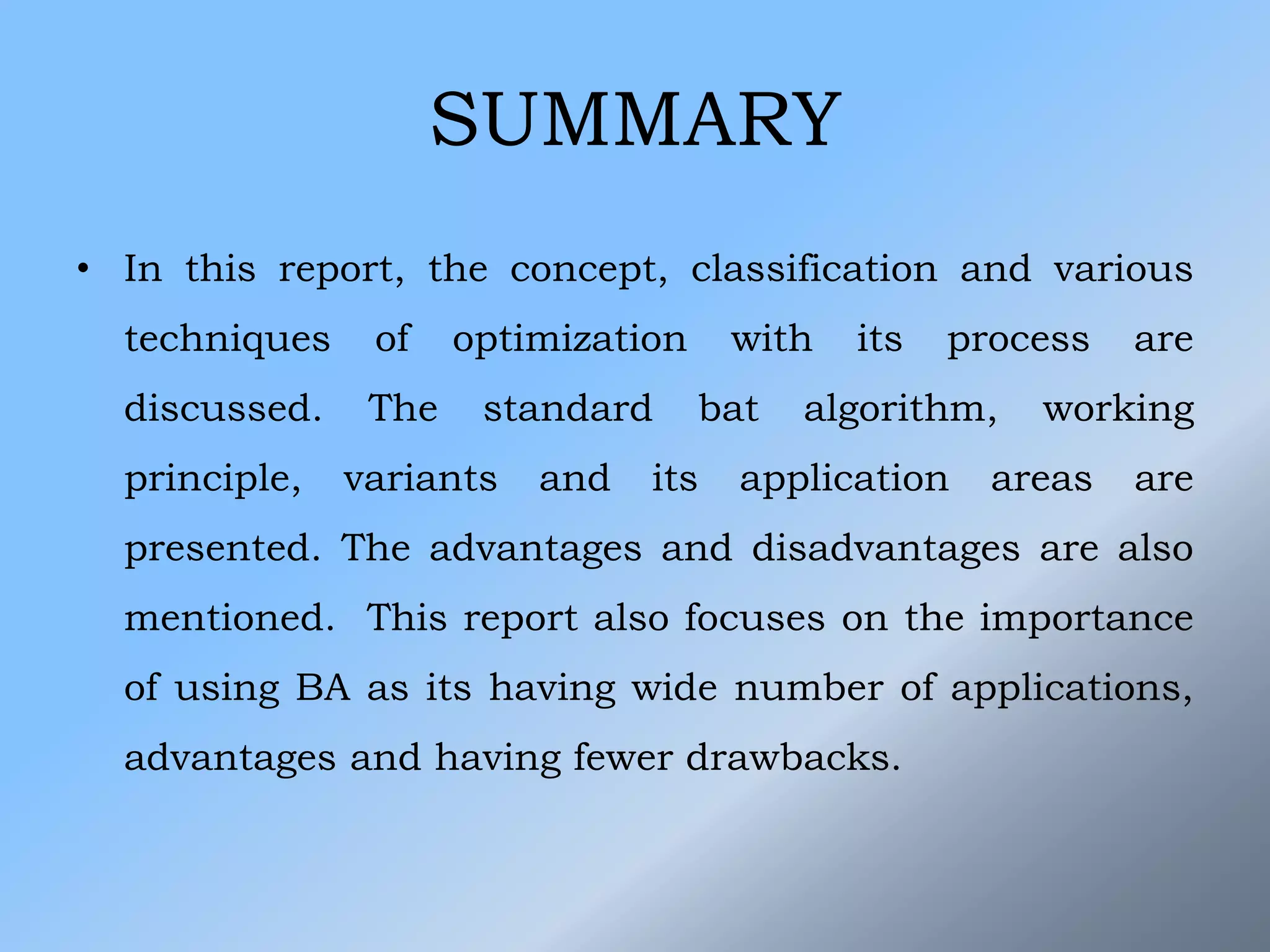 SUMMARY

• In this report, the concept, classification and various techniques of optimization with its process are discussed. The standard bat algorithm, working principle, variants and its application areas are presented. The advantages and disadvantages are also mentioned. This report also focuses on the importance of using BA as its having wide number of applications, advantages and having fewer drawbacks.